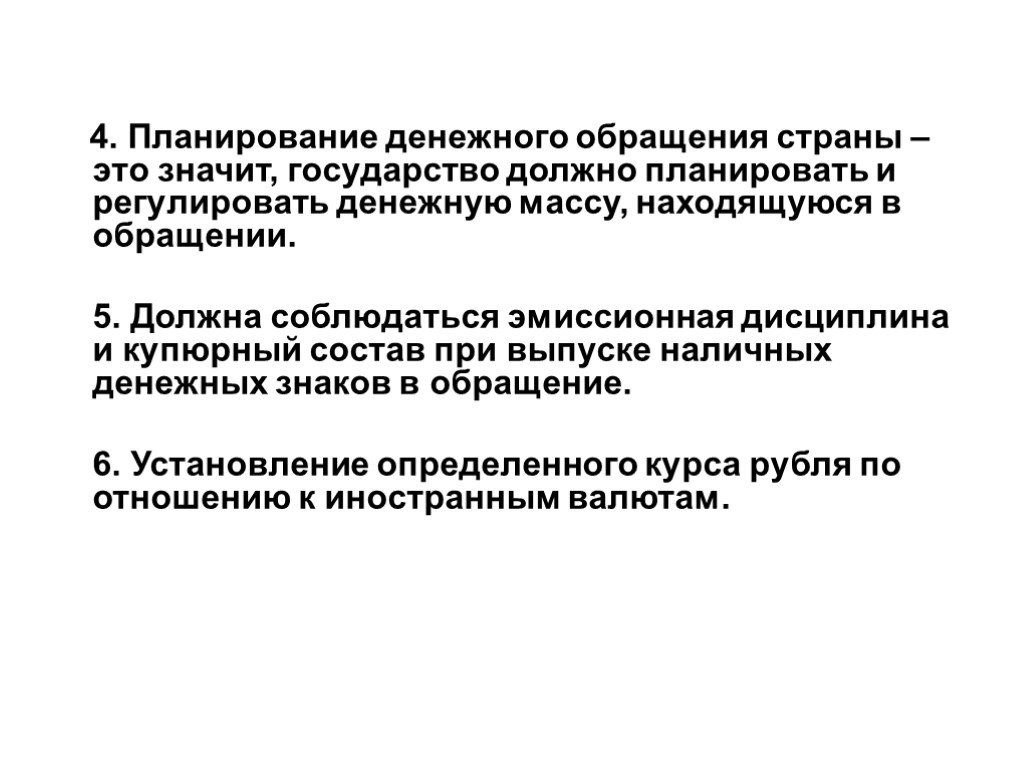 4. Планирование денежного обращения страны – это значит, государство должно планировать и регулировать денежную массу, находящуюся в обращении.

5. Должна соблюдаться эмиссионная дисциплина и купюрный состав при выпуске наличных денежных знаков в обращение.

6. Установление определенного курса рубля по отношению к иностранным валютам.